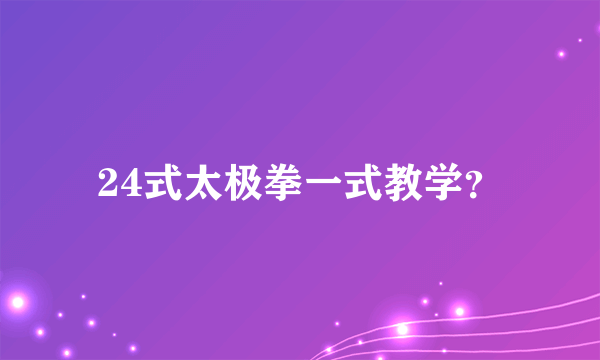 24式太极拳一式教学?